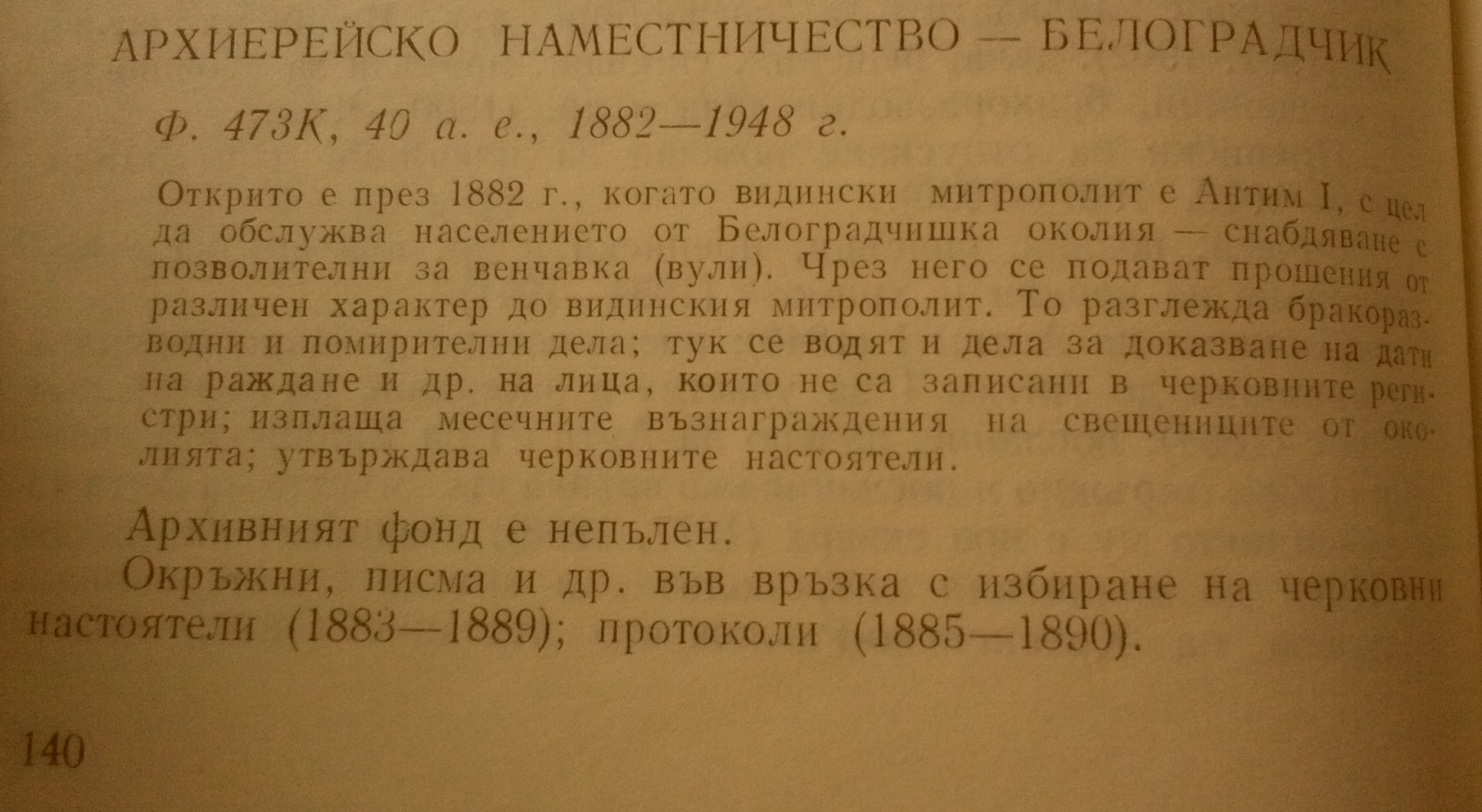 АРХИЕРЕЙСКО НАМЕСТНИЧЕСТВО — БЕЛОГРАДЧИК

Ф. 473К, 40 а. е., 1882—1948 г.

Открито е през 1882 г., когато видински митрополит е Антим I, с цел да обслужва населението от Белоградчишка околия — снабдяване с позволителни за венчавка (вули). Чрез него се подават прошения от различен характер до видинския митрополит. То разглежда бракоразводни и помирителни дела; тук се водят и дела за доказване на дати на раждане и др. на лица, които не са записани в черковните регистри; изплаща месечните възнаграждения на свещениците от околията; утвърждава черковните настоятели.

Архивният фонд е непълен.

Окръжни, писма и др. във връзка с избиране на черковни настоятели (1883—1889); протоколи (1885—1890).

140